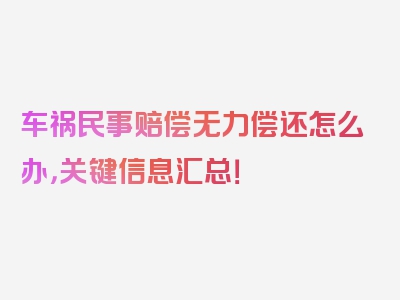 车祸民事赔偿无力偿还怎么办,关键信息汇总!